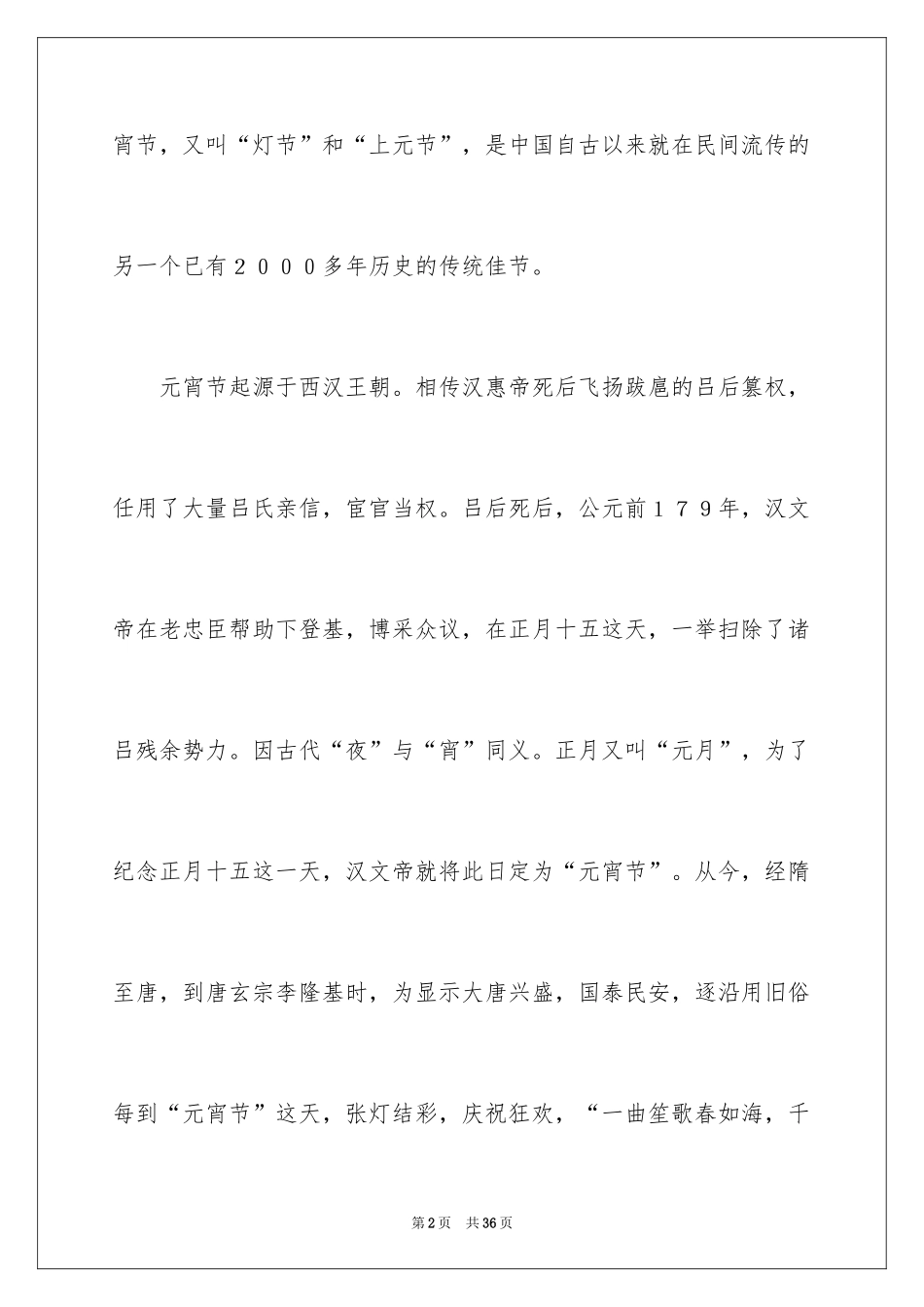 宵节，又叫“灯节”和“上元节”，是中国自古以来就在民间流传的另一个已有２０００多年历史的传统佳节。

元宵节起源于西汉王朝。相传汉惠帝死后飞扬跋扈的吕后篡权，任用了大量吕氏亲信，宦官当权。吕后死后，公元前１７９年，汉文帝在老忠臣帮助下登基，博采众议，在正月十五这天，一举扫除了诸吕残余势力。因古代“夜”与“宵”同义。正月又叫“元月”，为了纪念正月十五这一天，汉文帝就将此日定为“元宵节”。从今，经隋至唐，到唐玄宗李隆基时，为显示大唐兴盛，国泰民安，逐沿用旧俗每到“元宵节”这天，张灯结彩，庆祝狂欢，“一曲笙歌春如海，千

第2页　共36页